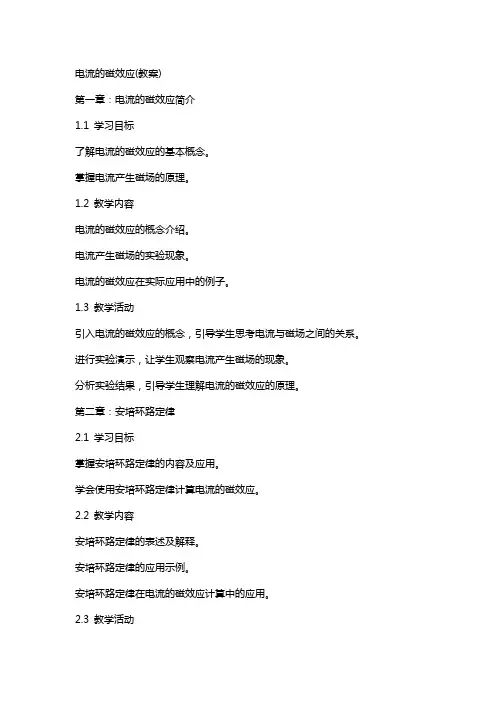 电流的磁效应(教案)

第一章：电流的磁效应简介

1.1 学习目标

了解电流的磁效应的基本概念。

掌握电流产生磁场的原理。

1.2 教学内容

电流的磁效应的概念介绍。

电流产生磁场的实验现象。

电流的磁效应在实际应用中的例子。

1.3 教学活动

引入电流的磁效应的概念，引导学生思考电流与磁场之间的关系。

进行实验演示，让学生观察电流产生磁场的现象。

分析实验结果，引导学生理解电流的磁效应的原理。

第二章：安培环路定律

2.1 学习目标

掌握安培环路定律的内容及应用。

学会使用安培环路定律计算电流的磁效应。

2.2 教学内容

安培环路定律的表述及解释。

安培环路定律的应用示例。

安培环路定律在电流的磁效应计算中的应用。

2.3 教学活动